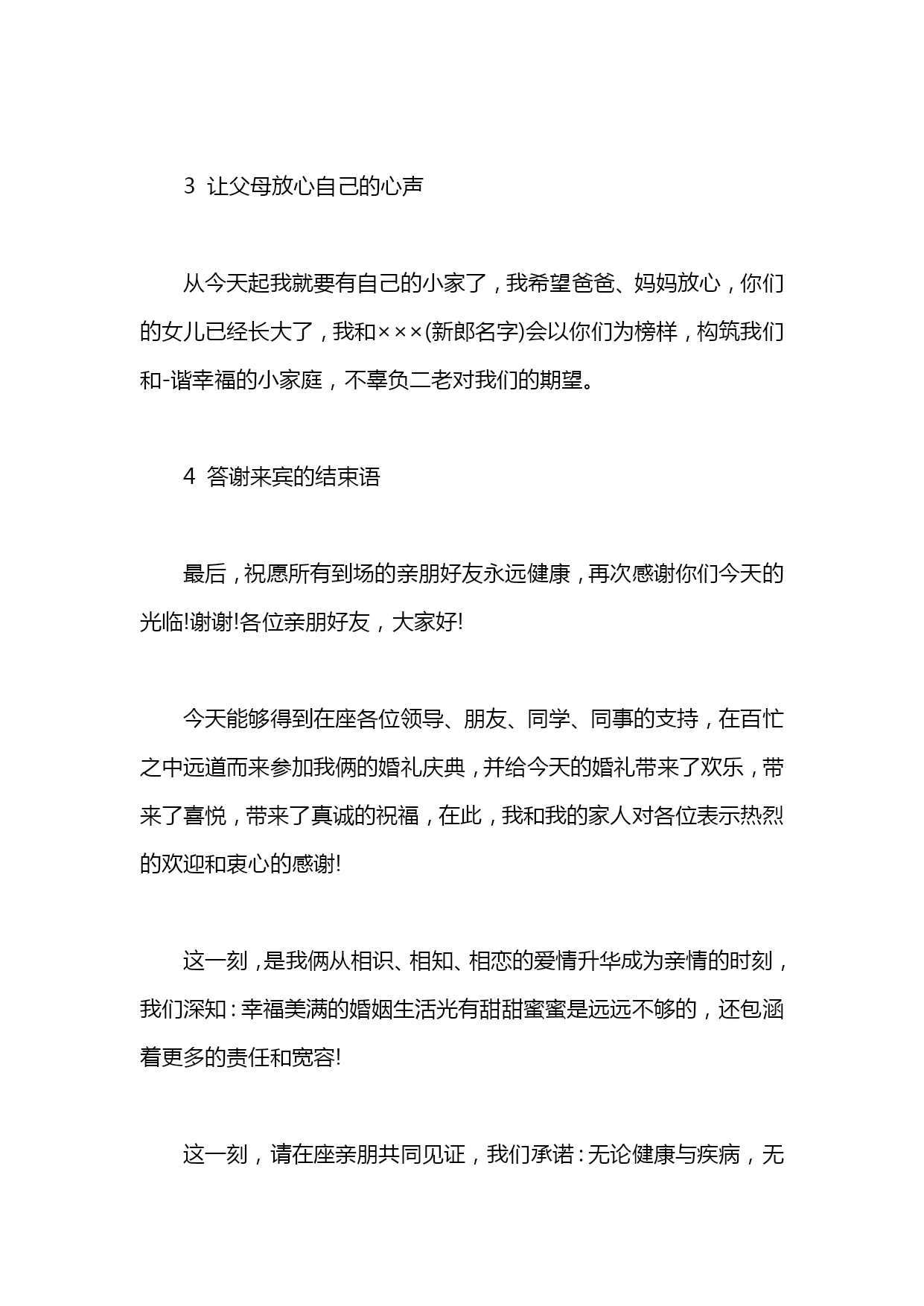 3 让父母放心自己的心声

从今天起我就要有自己的小家了，我希望爸爸、妈妈放心，你们的女儿已经长大了，我和×××(新郎名字)会以你们为榜样，构筑我们和-谐幸福的小家庭，不辜负二老对我们的期望。

4 答谢来宾的结束语

最后，祝愿所有到场的亲朋好友永远健康，再次感谢你们今天的光临!谢谢!各位亲朋好友，大家好!

今天能够得到在座各位领导、朋友、同学、同事的支持，在百忙之中远道而来参加我俩的婚礼庆典，并给今天的婚礼带来了欢乐，带来了喜悦，带来了真诚的祝福，在此，我和我的家人对各位表示热烈的欢迎和衷心的感谢!

这一刻，是我俩从相识、相知、相恋的爱情升华成为亲情的时刻，我们深知：幸福美满的婚姻生活光有甜甜蜜蜜是远远不够的，还包涵着更多的责任和宽容!

这一刻，请在座亲朋共同见证，我们承诺：无论健康与疾病，无